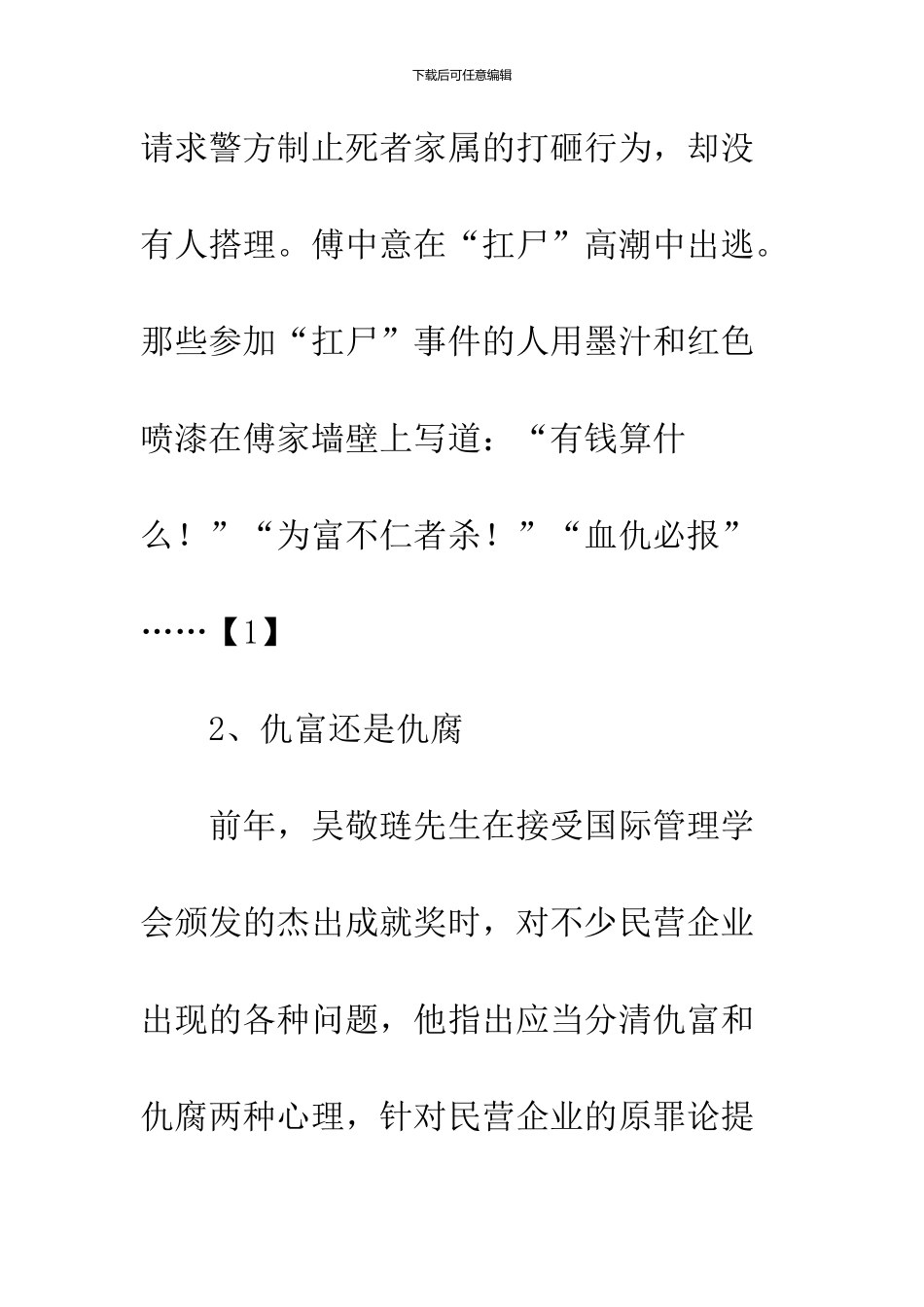 下载后可任意编辑

请求警方制止死者家属的打砸行为，却没有人搭理。傅中意在“扛尸”高潮中出逃。那些参加“扛尸”事件的人用墨汁和红色喷漆在傅家墙壁上写道：“有钱算什么！”“为富不仁者杀！”“血仇必报”……【1】

2、仇富还是仇腐

前年，吴敬琏先生在接受国际管理学会颁发的杰出成就奖时，对不少民营企业出现的各种问题，他指出应当分清仇富和仇腐两种心理，针对民营企业的原罪论提